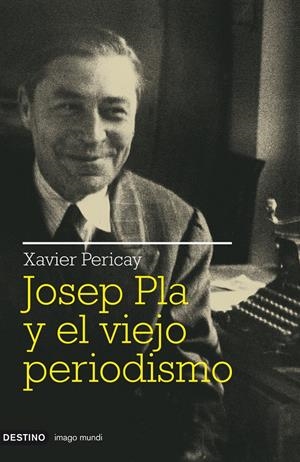 Xavier Pericay

Josep Pla y el viejo periodismo

DESTINO imago mundi